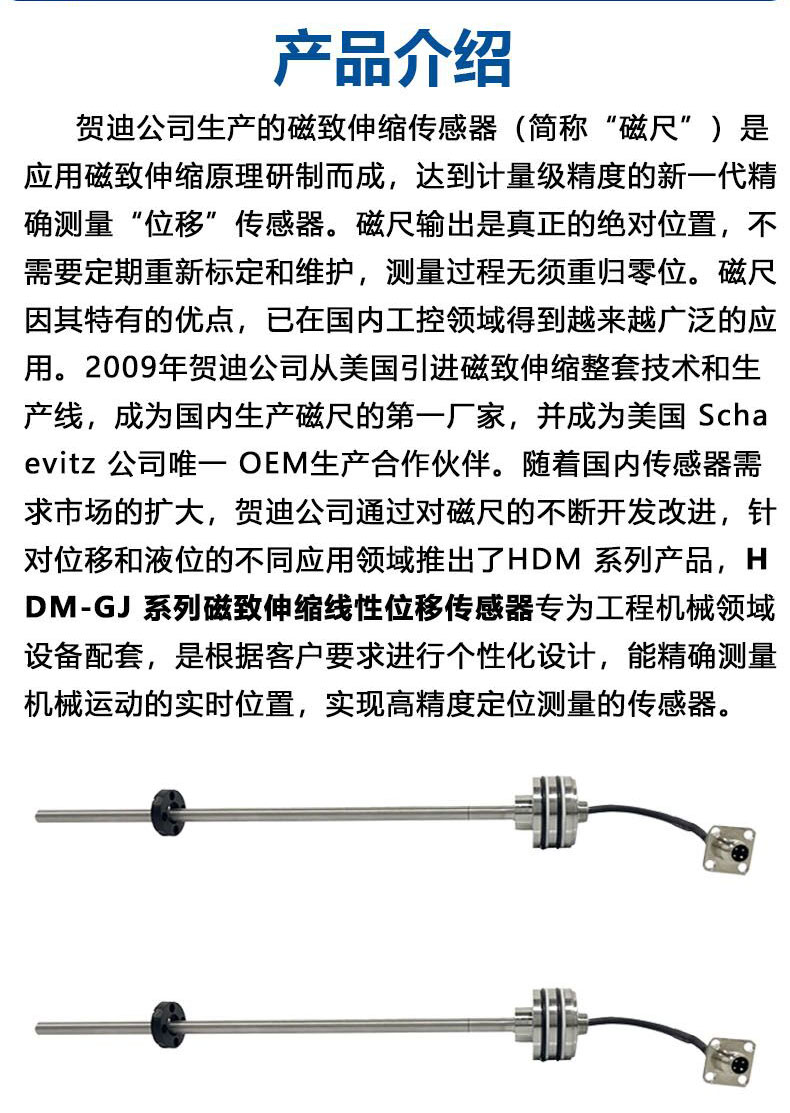 产品介绍

贺迪公司生产的磁致伸缩传感器（简称“磁尺”）是应用磁致伸缩原理研制而成，达到计量级精度的新一代精确测量“位移”传感器。磁尺输出是真正的绝对位置，不需要定期重新标定和维护，测量过程无须重归零位。磁尺因其特有的优点，已在国内工控领域得到越来越广泛的应用。2009年贺迪公司从美国引进磁致伸缩整套技术和生产线，成为国内生产磁尺的第一厂家，并成为美国 Schaevitz 公司唯一 OEM生产合作伙伴。随着国内传感器需求市场的扩大，贺迪公司通过对磁尺的不断开发改进，针对位移和液位的不同应用领域推出了HDM 系列产品，HDM-GJ 系列磁致伸缩线性位移传感器专为工程机械领域设备配套，是根据客户要求进行个性化设计，能精确测量机械运动的实时位置，实现高精度定位测量的传感器。